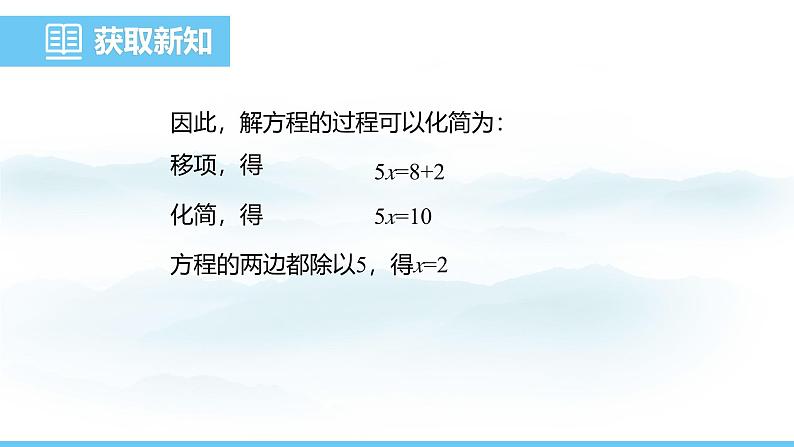 获取新知

因此，解方程的过程可以化简为：

移项，得 $5x=8+2$

化简，得 $5x=10$

方程的两边都除以5，得$x=2$